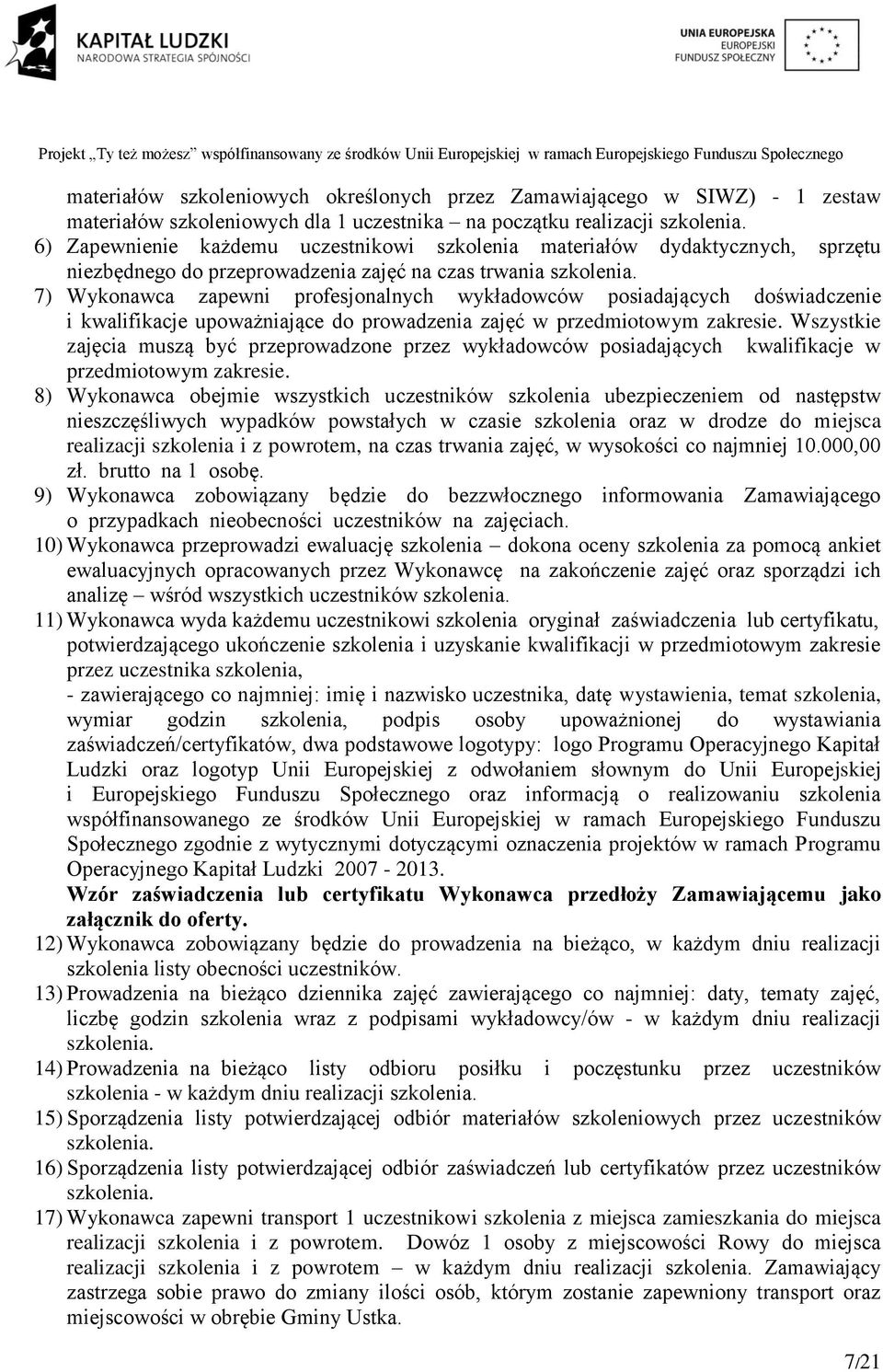 KAPITAŁ LUDZKI
NARODOWA STRATEGIA SPÓJNOŚCI

UNIA EUROPEJSKA
EUROPEJSKI
FUNDUSZ SPOŁECZNY

Projekt „Ty też możesz" współfinansowany ze środków Unii Europejskiej w ramach Europejskiego Funduszu Społecznego

materiałów szkoleniowych określonych przez Zamawiającego w SIWZ) - 1 zestaw materiałów szkoleniowych dla 1 uczestnika – na początku realizacji szkolenia.

6) Zapewnienie każdemu uczestnikowi szkolenia materiałów dydaktycznych, sprzętu niezbędnego do przeprowadzenia zajęć na czas trwania szkolenia.

7) Wykonawca zapewni profesjonalnych wykładowców posiadających doświadczenie i kwalifikacje upoważniające do prowadzenia zajęć w przedmiotowym zakresie. Wszystkie zajęcia muszą być przeprowadzone przez wykładowców posiadających kwalifikacje w przedmiotowym zakresie.

8) Wykonawca obejmie wszystkich uczestników szkolenia ubezpieczeniem od następstw nieszczęśliwych wypadków powstałych w czasie szkolenia oraz w drodze do miejsca realizacji szkolenia i z powrotem, na czas trwania zajęć, w wysokości co najmniej 10.000,00 zł. brutto na 1 osobę.

9) Wykonawca zobowiązany będzie do bezzwłocznego informowania Zamawiającego o przypadkach nieobecności uczestników na zajęciach.

10) Wykonawca przeprowadzi ewaluację szkolenia – dokona oceny szkolenia za pomocą ankiet ewaluacyjnych opracowanych przez Wykonawcę na zakończenie zajęć oraz sporządzi ich analizę – wśród wszystkich uczestników szkolenia.

11) Wykonawca wyda każdemu uczestnikowi szkolenia oryginał zaświadczenia lub certyfikatu, potwierdzającego ukończenie szkolenia i uzyskanie kwalifikacji w przedmiotowym zakresie przez uczestnika szkolenia,
- zawierającego co najmniej: imię i nazwisko uczestnika, datę wystawienia, temat szkolenia, wymiar godzin szkolenia, podpis osoby upoważnionej do wystawiania zaświadczeń/certyfikatów, dwa podstawowe logotypy: logo Programu Operacyjnego Kapitał Ludzki oraz logotyp Unii Europejskiej z odwołaniem słownym do Unii Europejskiej i Europejskiego Funduszu Społecznego oraz informacją o realizowaniu szkolenia współfinansowanego ze środków Unii Europejskiej w ramach Europejskiego Funduszu Społecznego zgodnie z wytycznymi dotyczącymi oznaczenia projektów w ramach Programu Operacyjnego Kapitał Ludzki 2007 - 2013.
Wzór zaświadczenia lub certyfikatu Wykonawca przedłoży Zamawiającemu jako załącznik do oferty.

12) Wykonawca zobowiązany będzie do prowadzenia na bieżąco, w każdym dniu realizacji szkolenia listy obecności uczestników.

13) Prowadzenia na bieżąco dziennika zajęć zawierającego co najmniej: daty, tematy zajęć, liczbę godzin szkolenia wraz z podpisami wykładowcy/ów - w każdym dniu realizacji szkolenia.

14) Prowadzenia na bieżąco listy odbioru posiłku i poczęstunku przez uczestników szkolenia - w każdym dniu realizacji szkolenia.

15) Sporządzenia listy potwierdzającej odbiór materiałów szkoleniowych przez uczestników szkolenia.

16) Sporządzenia listy potwierdzającej odbiór zaświadczeń lub certyfikatów przez uczestników szkolenia.

17) Wykonawca zapewni transport 1 uczestnikowi szkolenia z miejsca zamieszkania do miejsca realizacji szkolenia i z powrotem. Dowóz 1 osoby z miejscowości Rowy do miejsca realizacji szkolenia i z powrotem – w każdym dniu realizacji szkolenia. Zamawiający zastrzega sobie prawo do zmiany ilości osób, którym zostanie zapewniony transport oraz miejscowości w obrębie Gminy Ustka.

7/21